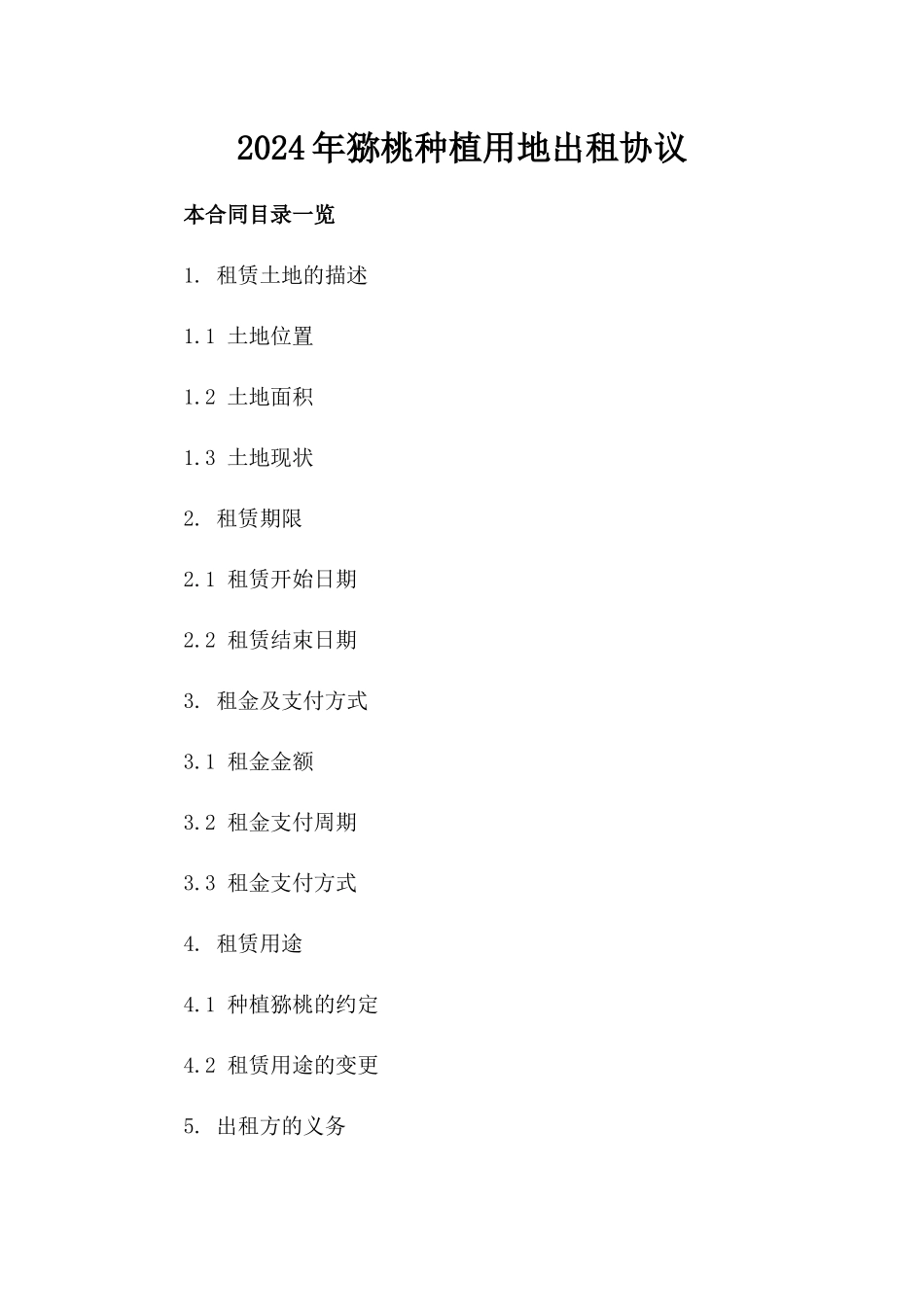 2024年猕桃种植用地出租协议

本合同目录一览

1. 租赁土地的描述

1.1 土地位置

1.2 土地面积

1.3 土地现状

2. 租赁期限

2.1 租赁开始日期

2.2 租赁结束日期

3. 租金及支付方式

3.1 租金金额

3.2 租金支付周期

3.3 租金支付方式

4. 租赁用途

4.1 种植猕桃的约定

4.2 租赁用途的变更

5. 出租方的义务